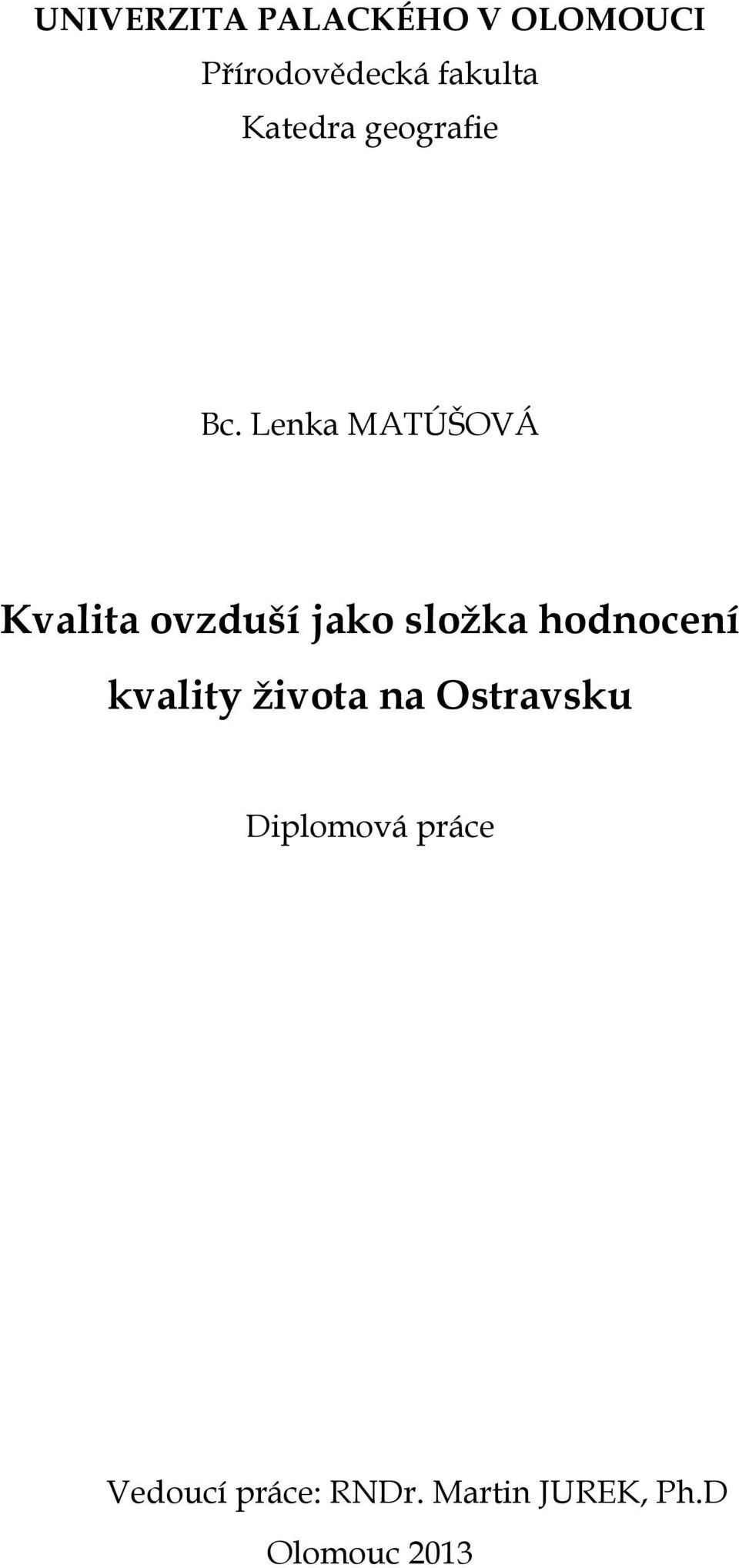 UNIVERZITA PALACKÉHO V OLOMOUCI
Přírodovědecká fakulta
Katedra geografie

Bc. Lenka MATÚŠOVÁ

Kvalita ovzduší jako složka hodnocení kvality života na Ostravsku

Diplomová práce

Vedoucí práce: RNDr. Martin JUREK, Ph.D
Olomouc 2013